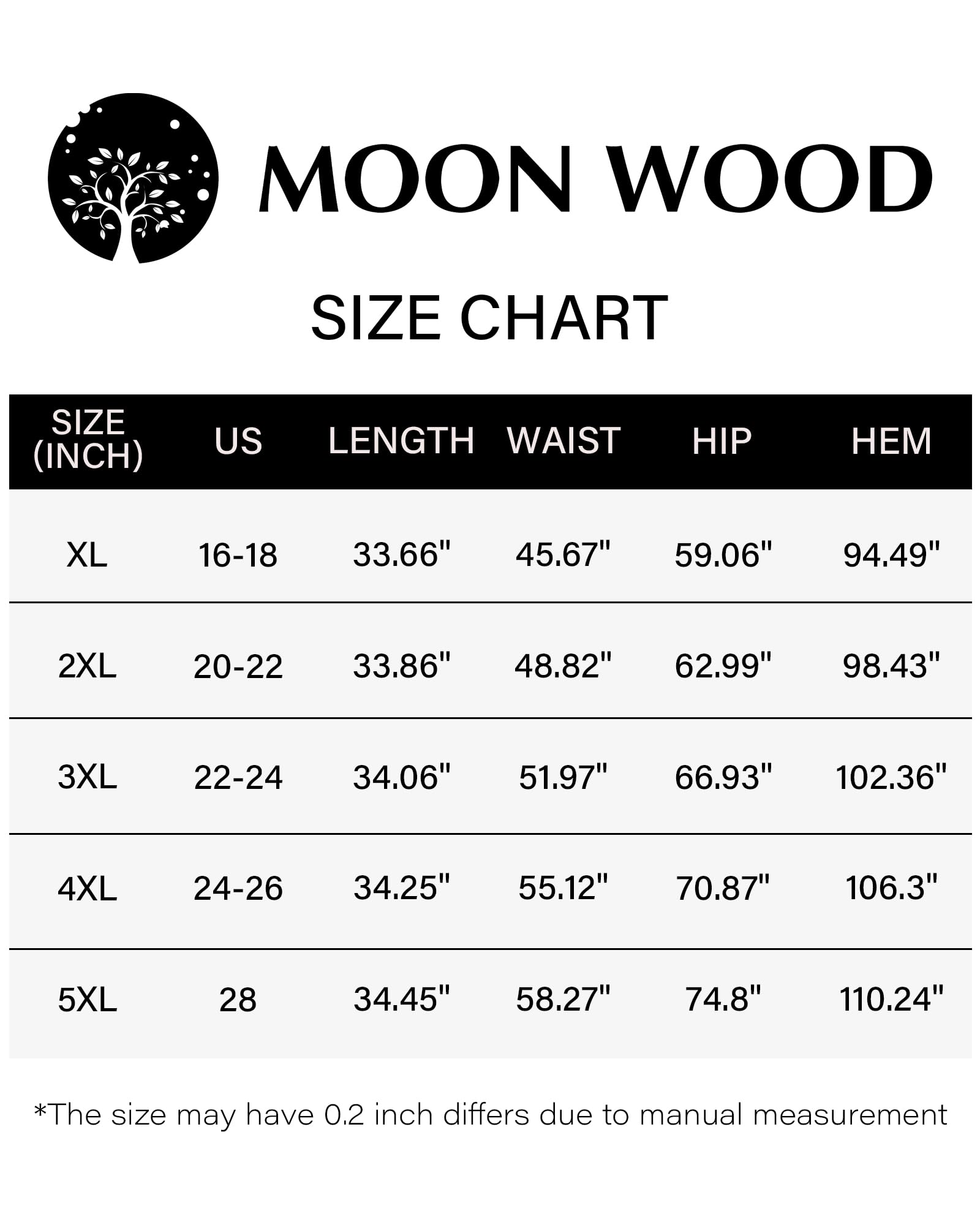 MOON WOOD

SIZE CHART

| SIZE (INCH) | US | LENGTH | WAIST | HIP | HEM |
|---|---|---|---|---|---|
| XL | 16-18 | 33.66" | 45.67" | 59.06" | 94.49" |
| 2XL | 20-22 | 33.86" | 48.82" | 62.99" | 98.43" |
| 3XL | 22-24 | 34.06" | 51.97" | 66.93" | 102.36" |
| 4XL | 24-26 | 34.25" | 55.12" | 70.87" | 106.3" |
| 5XL | 28 | 34.45" | 58.27" | 74.8" | 110.24" |

*The size may have 0.2 inch differs due to manual measurement